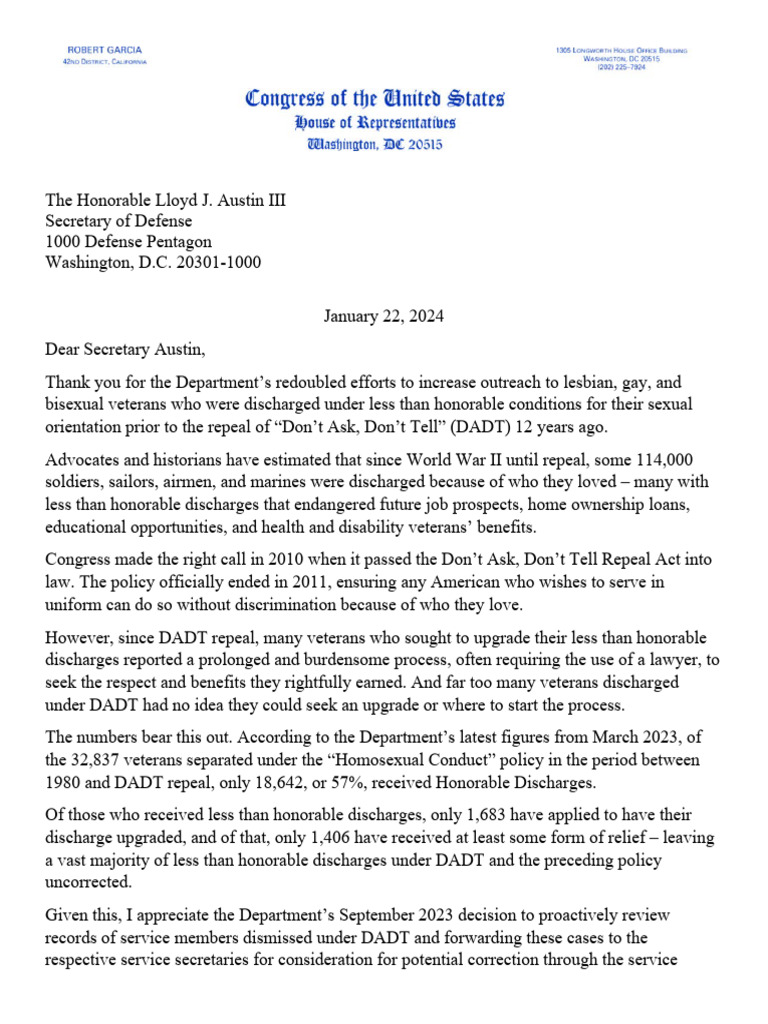 ROBERT GARCIA
42ND DISTRICT, CALIFORNIA

1305 LONGWORTH HOUSE OFFICE BUILDING
WASHINGTON, DC 20515
(202) 225-7924

Congress of the United States
House of Representatives
Washington, DC 20515

The Honorable Lloyd J. Austin III
Secretary of Defense
1000 Defense Pentagon
Washington, D.C. 20301-1000

January 22, 2024

Dear Secretary Austin,

Thank you for the Department's redoubled efforts to increase outreach to lesbian, gay, and bisexual veterans who were discharged under less than honorable conditions for their sexual orientation prior to the repeal of "Don't Ask, Don't Tell" (DADT) 12 years ago.

Advocates and historians have estimated that since World War II until repeal, some 114,000 soldiers, sailors, airmen, and marines were discharged because of who they loved – many with less than honorable discharges that endangered future job prospects, home ownership loans, educational opportunities, and health and disability veterans' benefits.

Congress made the right call in 2010 when it passed the Don't Ask, Don't Tell Repeal Act into law. The policy officially ended in 2011, ensuring any American who wishes to serve in uniform can do so without discrimination because of who they love.

However, since DADT repeal, many veterans who sought to upgrade their less than honorable discharges reported a prolonged and burdensome process, often requiring the use of a lawyer, to seek the respect and benefits they rightfully earned. And far too many veterans discharged under DADT had no idea they could seek an upgrade or where to start the process.

The numbers bear this out. According to the Department's latest figures from March 2023, of the 32,837 veterans separated under the "Homosexual Conduct" policy in the period between 1980 and DADT repeal, only 18,642, or 57%, received Honorable Discharges.

Of those who received less than honorable discharges, only 1,683 have applied to have their discharge upgraded, and of that, only 1,406 have received at least some form of relief – leaving a vast majority of less than honorable discharges under DADT and the preceding policy uncorrected.

Given this, I appreciate the Department's September 2023 decision to proactively review records of service members dismissed under DADT and forwarding these cases to the respective service secretaries for consideration for potential correction through the service